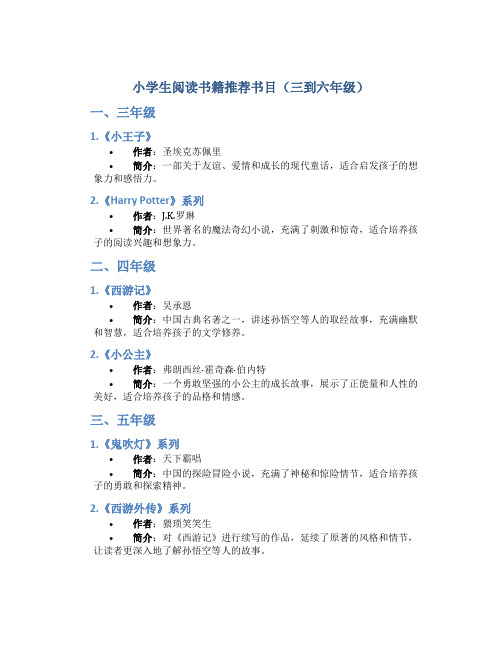 小学生阅读书籍推荐书目（三到六年级）

一、三年级

1.《小王子》

• 作者：圣埃克苏佩里

• 简介：一部关于友谊、爱情和成长的现代童话，适合启发孩子的想象力和感悟力。

2.《Harry Potter》系列

• 作者：J.K.罗琳

• 简介：世界著名的魔法奇幻小说，充满了刺激和惊奇，适合培养孩子的阅读兴趣和想象力。

二、四年级

1.《西游记》

• 作者：吴承恩

• 简介：中国古典名著之一，讲述孙悟空等人的取经故事，充满幽默和智慧，适合培养孩子的文学修养。

2.《小公主》

• 作者：弗朗西丝·霍奇森·伯内特

• 简介：一个勇敢坚强的小公主的成长故事，展示了正能量和人性的美好，适合培养孩子的品格和情感。

三、五年级

1.《鬼吹灯》系列

• 作者：天下霸唱

• 简介：中国的探险冒险小说，充满了神秘和惊险情节，适合培养孩子的勇敢和探索精神。

2.《西游外传》系列

• 作者：猥琐笑笑生

• 简介：对《西游记》进行续写的作品，延续了原著的风格和情节，让读者更深入地了解孙悟空等人的故事。